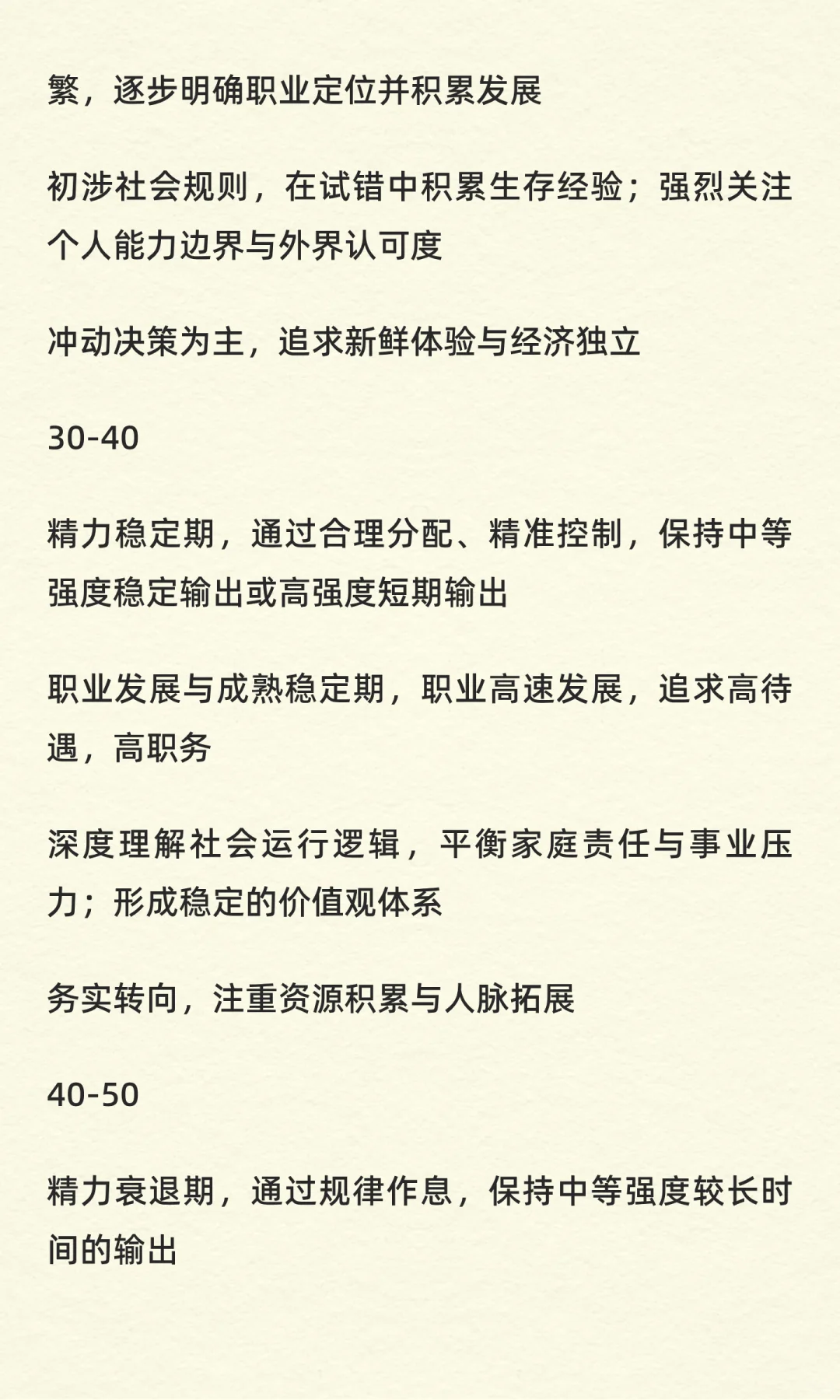 繁，逐步明确职业定位并积累发展

初涉社会规则，在试错中积累生存经验；强烈关注个人能力边界与外界认可度

冲动决策为主，追求新鲜体验与经济独立

30-40

精力稳定期，通过合理分配、精准控制，保持中等强度稳定输出或高强度短期输出

职业发展与成熟稳定期，职业高速发展，追求高待遇，高职务

深度理解社会运行逻辑，平衡家庭责任与事业压力；形成稳定的价值观体系

务实转向，注重资源积累与人脉拓展

40-50

精力衰退期，通过规律作息，保持中等强度较长时间的输出